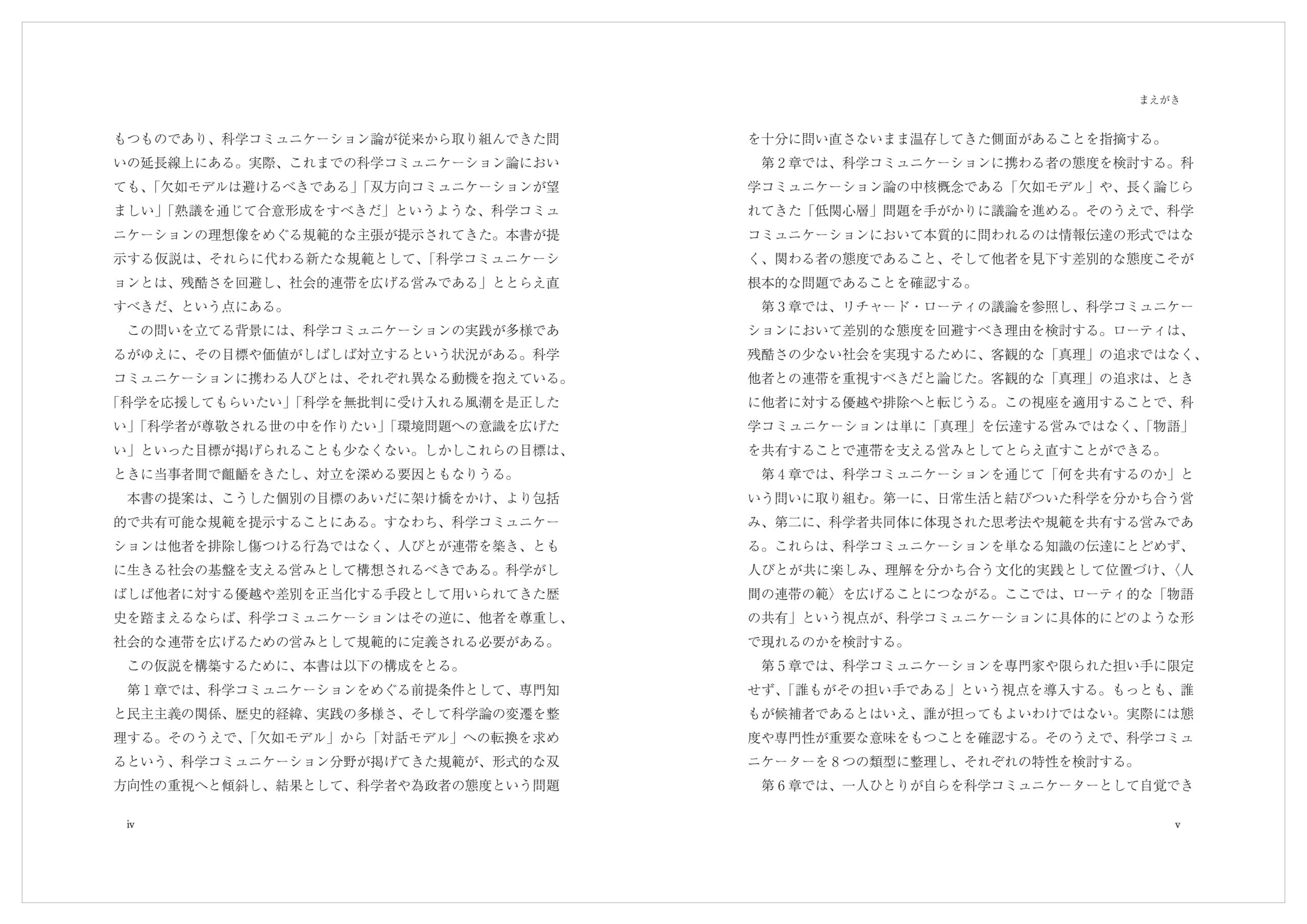 もつものであり、科学コミュニケーション論が従来から取り組んできた問いの延長線上にある。実際、これまでの科学コミュニケーション論においても、「欠如モデルは避けるべきである」「双方向コミュニケーションが望ましい」「熟議を通じて合意形成をすべきだ」というような、科学コミュニケーションの理想像をめぐる規範的な主張が提示されてきた。本書が提示する仮説は、それらに代わる新たな規範として、「科学コミュニケーションとは、残酷さを回避し、社会的連帯を広げる営みである」ととらえ直すべきだ、という点にある。

この問いを立てる背景には、科学コミュニケーションの実践が多様であるがゆえに、その目標や価値がしばしば対立するという状況がある。科学コミュニケーションに携わる人びとは、それぞれ異なる動機を抱えている。「科学を応援してもらいたい」「科学を無批判に受け入れる風潮を是正したい」「科学者が尊敬される世の中を作りたい」「環境問題への意識を広げたい」といった目標が掲げられることも少なくない。しかしこれらの目標は、ときに当事者間で齟齬をきたし、対立を深める要因ともなりうる。

本書の提案は、こうした個別の目標のあいだに架け橋をかけ、より包括的で共有可能な規範を提示することにある。すなわち、科学コミュニケーションは他者を排除し傷つける行為ではなく、人びとが連帯を築き、ともに生きる社会の基盤を支える営みとして構想されるべきである。科学がしばしば他者に対する優越や差別を正当化する手段として用いられてきた歴史を踏まえるならば、科学コミュニケーションはその逆に、他者を尊重し、社会的な連帯を広げるための営みとして規範的に定義される必要がある。

この仮説を構築するために、本書は以下の構成をとる。

第１章では、科学コミュニケーションをめぐる前提条件として、専門知と民主主義の関係、歴史的経緯、実践の多様さ、そして科学論の変遷を整理する。そのうえで、「欠如モデル」から「対話モデル」への転換を求めるという、科学コミュニケーション分野が掲げてきた規範が、形式的な双方向性の重視へと傾斜し、結果として、科学者や為政者の態度という問題

iv

まえがき

を十分に問い直さないまま温存してきた側面があることを指摘する。

第２章では、科学コミュニケーションに携わる者の態度を検討する。科学コミュニケーション論の中核概念である「欠如モデル」や、長く論じられてきた「低関心層」問題を手がかりに議論を進める。そのうえで、科学コミュニケーションにおいて本質的に問われるのは情報伝達の形式ではなく、関わる者の態度であること、そして他者を見下す差別的な態度こそが根本的な問題であることを確認する。

第３章では、リチャード・ローティの議論を参照し、科学コミュニケーションにおいて差別的な態度を回避すべき理由を検討する。ローティは、残酷さの少ない社会を実現するために、客観的な「真理」の追求ではなく、他者との連帯を重視すべきだと論じた。客観的な「真理」の追求は、ときに他者に対する優越や排除へと転じうる。この視座を適用することで、科学コミュニケーションは単に「真理」を伝達する営みではなく、「物語」を共有することで連帯を支える営みとしてとらえ直すことができる。

第４章では、科学コミュニケーションを通じて「何を共有するのか」という問いに取り組む。第一に、日常生活と結びついた科学を分かち合う営み、第二に、科学者共同体に体現された思考法や規範を共有する営みである。これらは、科学コミュニケーションを単なる知識の伝達にとどめず、人びとが共に楽しみ、理解を分かち合う文化的実践として位置づけ、〈人間の連帯の範〉を広げることにつながる。ここでは、ローティ的な「物語の共有」という視点が、科学コミュニケーションに具体的にどのような形で現れるのかを検討する。

第５章では、科学コミュニケーションを専門家や限られた担い手に限定せず、「誰もがその担い手である」という視点を導入する。もっとも、誰もが候補者であるとはいえ、誰が担ってもよいわけではない。実際には態度や専門性が重要な意味をもつことを確認する。そのうえで、科学コミュニケーターを８つの類型に整理し、それぞれの特性を検討する。

第６章では、一人ひとりが自らを科学コミュニケーターとして自覚でき

v